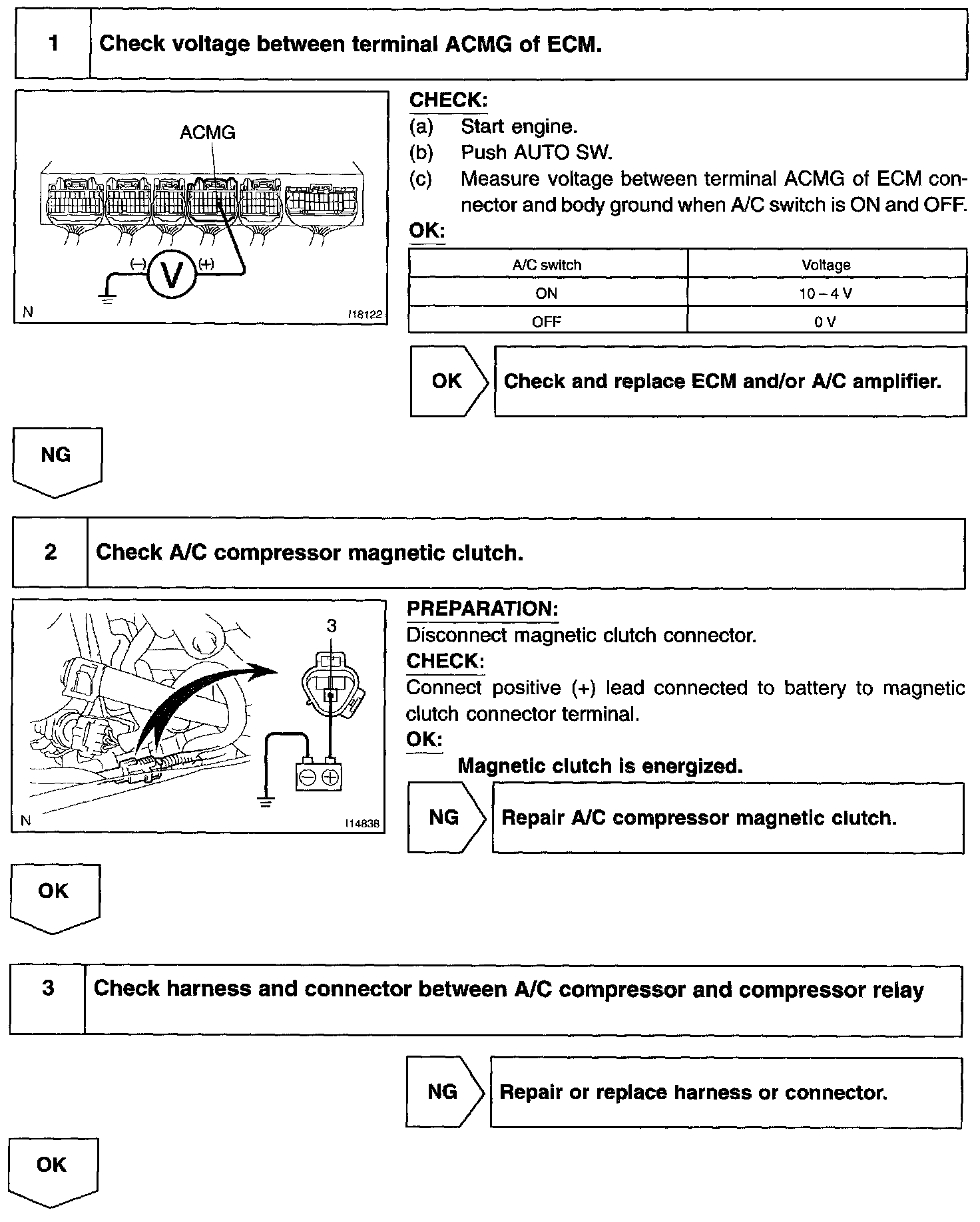 1 Check voltage between terminal ACMG of ECM.

ACMG

(–) V (+)

N I18122

CHECK:
(a) Start engine.
(b) Push AUTO SW.
(c) Measure voltage between terminal ACMG of ECM connector and body ground when A/C switch is ON and OFF.

OK:

| A/C switch | Voltage |
|---|---|
| ON | 10 – 4 V |
| OFF | 0 V |

OK Check and replace ECM and/or A/C amplifier.

NG

2 Check A/C compressor magnetic clutch.

3

N I14838

PREPARATION:
Disconnect magnetic clutch connector.
CHECK:
Connect positive (+) lead connected to battery to magnetic clutch connector terminal.
OK:
Magnetic clutch is energized.

NG Repair A/C compressor magnetic clutch.

OK

3 Check harness and connector between A/C compressor and compressor relay

NG Repair or replace harness or connector.

OK